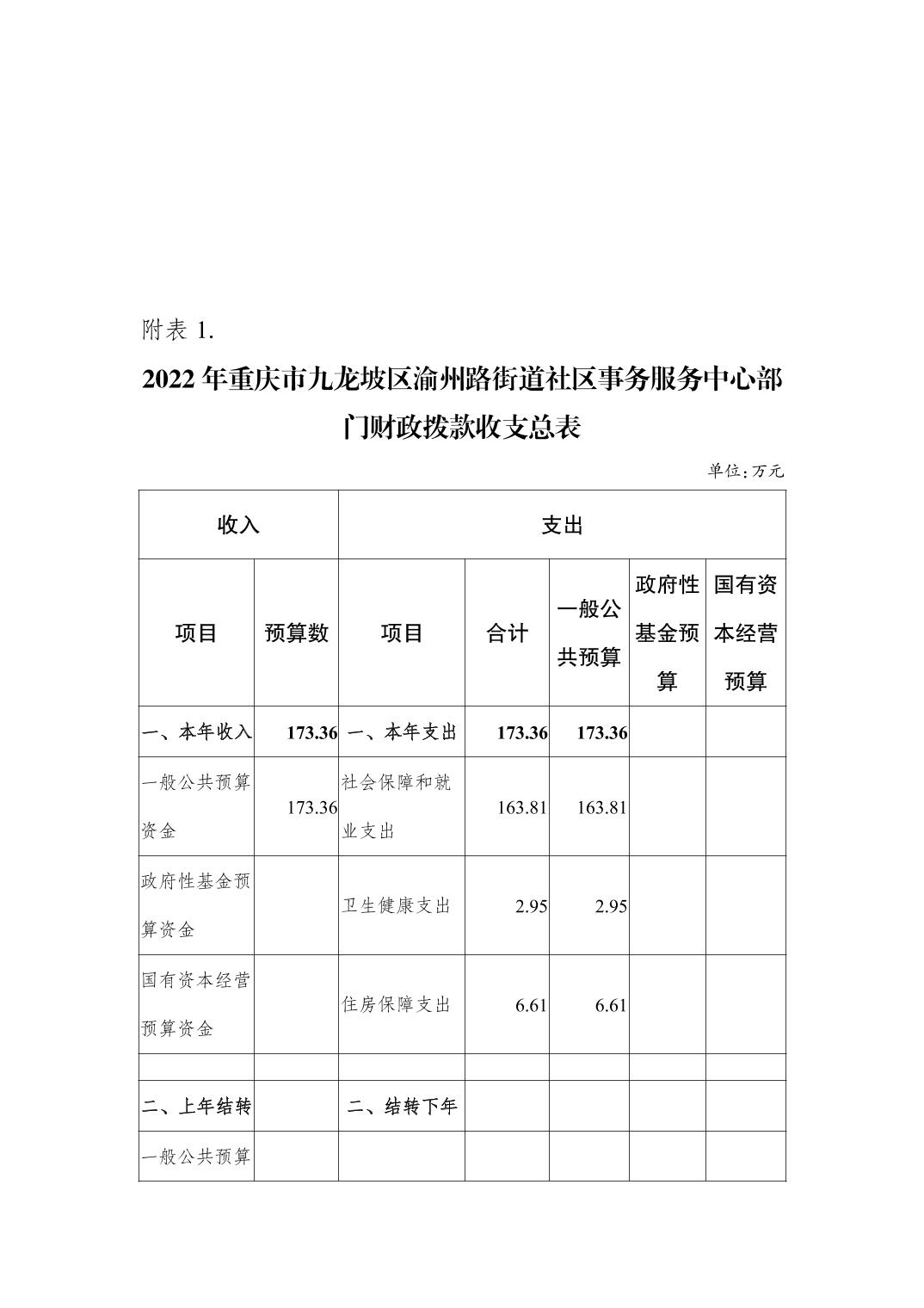 附表 1.

2022 年重庆市九龙坡区渝州路街道社区事务服务中心部门财政拨款收支总表

单位：万元

| 收入 | | 支出 | | | | |
|---|---|---|---|---|---|---|
| 项目 | 预算数 | 项目 | 合计 | 一般公共预算 | 政府性基金预算 | 国有资本经营预算 |
| 一、本年收入 | 173.36 | 一、本年支出 | 173.36 | 173.36 | | |
| 一般公共预算资金 | 173.36 | 社会保障和就业支出 | 163.81 | 163.81 | | |
| 政府性基金预算资金 | | 卫生健康支出 | 2.95 | 2.95 | | |
| 国有资本经营预算资金 | | 住房保障支出 | 6.61 | 6.61 | | |
| | | | | | | |
| 二、上年结转 | | 二、结转下年 | | | | |
| 一般公共预算 | | | | | | |